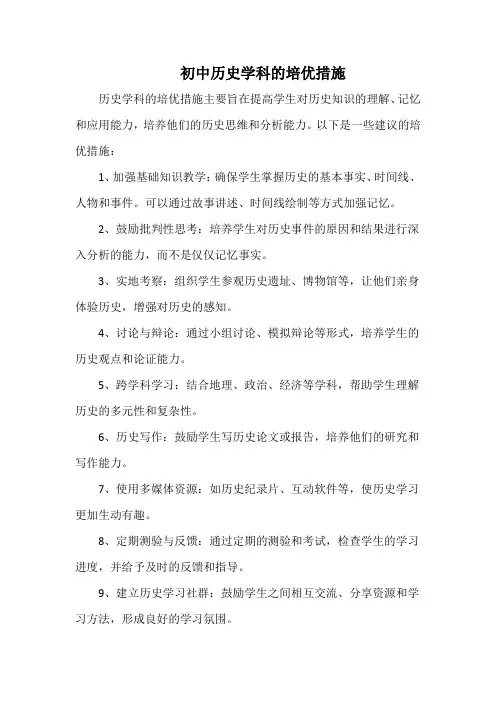 初中历史学科的培优措施

历史学科的培优措施主要旨在提高学生对历史知识的理解、记忆和应用能力，培养他们的历史思维和分析能力。以下是一些建议的培优措施：

1、加强基础知识教学：确保学生掌握历史的基本事实、时间线、人物和事件。可以通过故事讲述、时间线绘制等方式加强记忆。

2、鼓励批判性思考：培养学生对历史事件的原因和结果进行深入分析的能力，而不是仅仅记忆事实。

3、实地考察：组织学生参观历史遗址、博物馆等，让他们亲身体验历史，增强对历史的感知。

4、讨论与辩论：通过小组讨论、模拟辩论等形式，培养学生的历史观点和论证能力。

5、跨学科学习：结合地理、政治、经济等学科，帮助学生理解历史的多元性和复杂性。

6、历史写作：鼓励学生写历史论文或报告，培养他们的研究和写作能力。

7、使用多媒体资源：如历史纪录片、互动软件等，使历史学习更加生动有趣。

8、定期测验与反馈：通过定期的测验和考试，检查学生的学习进度，并给予及时的反馈和指导。

9、建立历史学习社群：鼓励学生之间相互交流、分享资源和学习方法，形成良好的学习氛围。